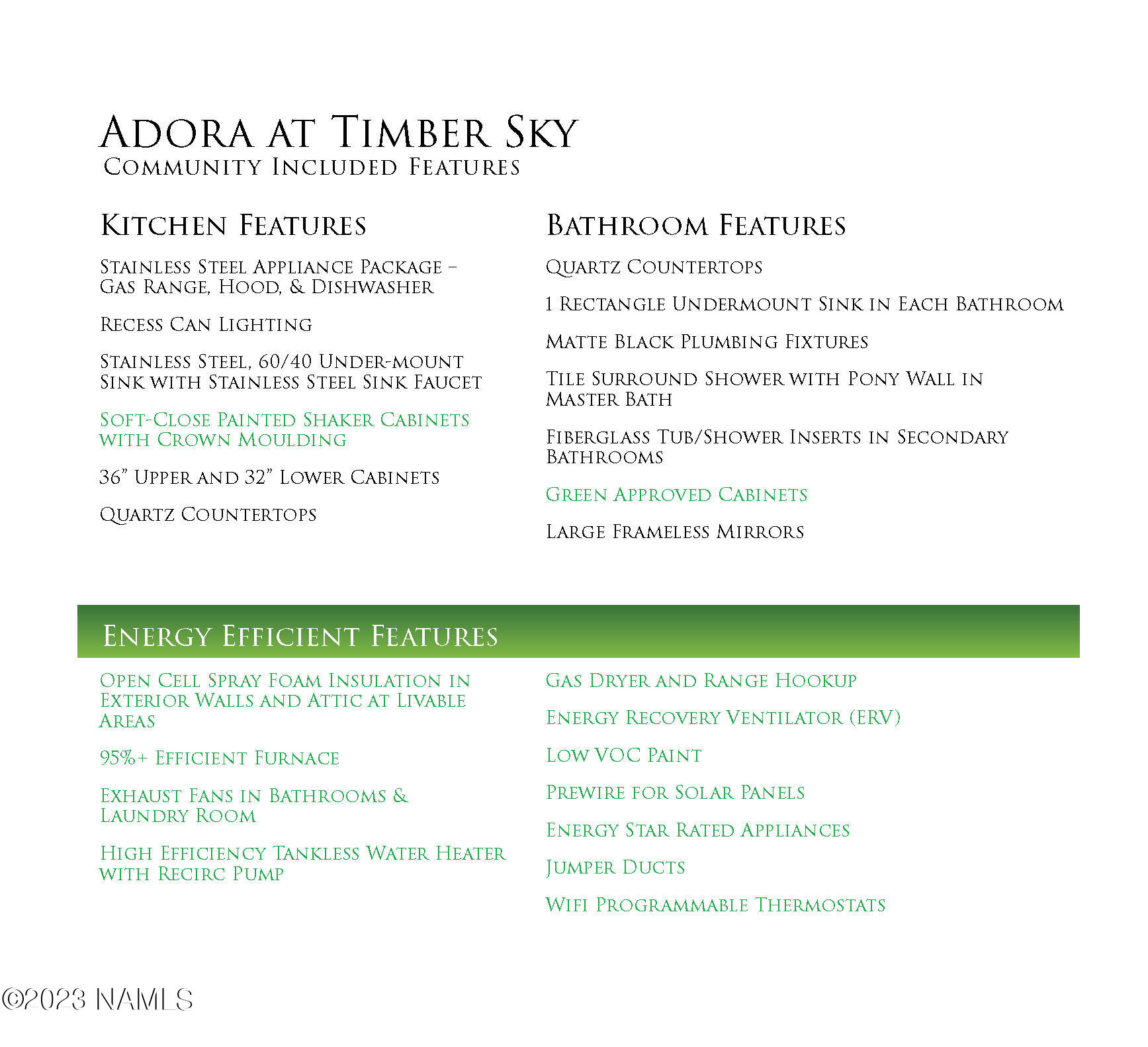 Adora at Timber Sky
Community Included Features

Kitchen Features

Stainless Steel Appliance Package – Gas Range, Hood, & Dishwasher

Recess Can Lighting

Stainless Steel, 60/40 Under-mount Sink with Stainless Steel Sink Faucet

Soft-Close Painted Shaker Cabinets with Crown Moulding

36" Upper and 32" Lower Cabinets

Quartz Countertops

Bathroom Features

Quartz Countertops

1 Rectangle Undermount Sink in Each Bathroom

Matte Black Plumbing Fixtures

Tile Surround Shower with Pony Wall in Master Bath

Fiberglass Tub/Shower Inserts in Secondary Bathrooms

Green Approved Cabinets

Large Frameless Mirrors

Energy Efficient Features

Open Cell Spray Foam Insulation in Exterior Walls and Attic at Livable Areas

95%+ Efficient Furnace

Exhaust Fans in Bathrooms & Laundry Room

High Efficiency Tankless Water Heater with Recirc Pump

Gas Dryer and Range Hookup

Energy Recovery Ventilator (ERV)

Low VOC Paint

Prewire for Solar Panels

Energy Star Rated Appliances

Jumper Ducts

Wifi Programmable Thermostats

©2023 NAMLS